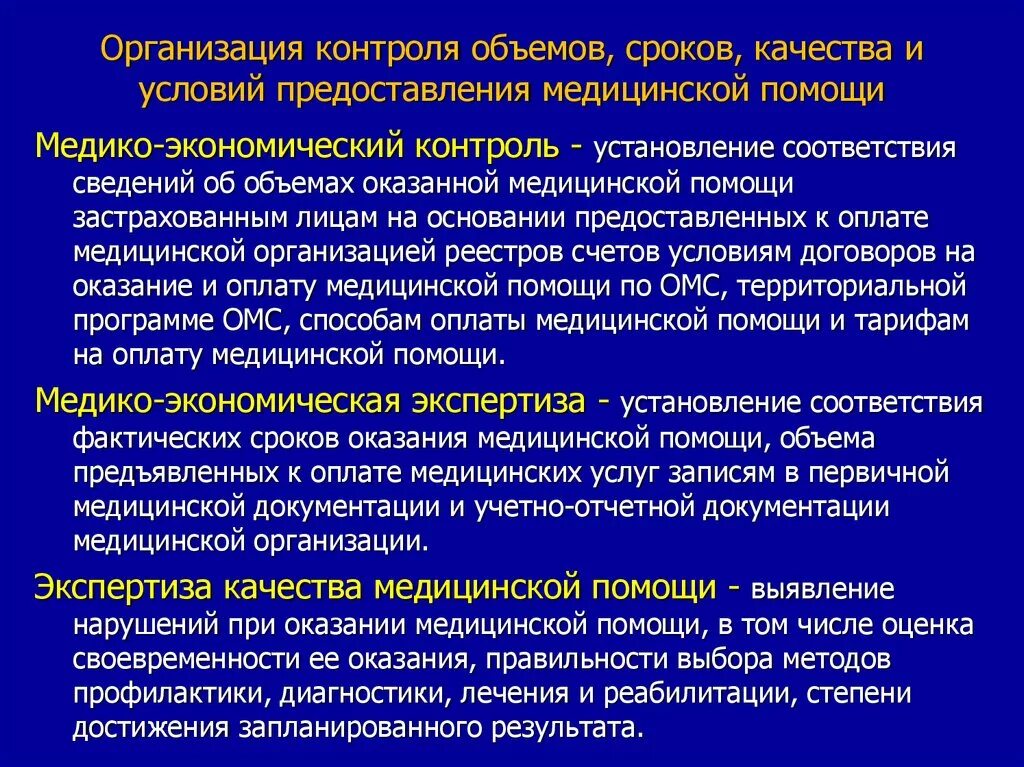 Организация контроля объемов, сроков, качества и условий предоставления медицинской помощи

Медико-экономический контроль - установление соответствия сведений об объемах оказанной медицинской помощи застрахованным лицам на основании предоставленных к оплате медицинской организацией реестров счетов условиям договоров на оказание и оплату медицинской помощи по ОМС, территориальной программе ОМС, способам оплаты медицинской помощи и тарифам на оплату медицинской помощи.

Медико-экономическая экспертиза - установление соответствия фактических сроков оказания медицинской помощи, объема предъявленных к оплате медицинских услуг записям в первичной медицинской документации и учетно-отчетной документации медицинской организации.

Экспертиза качества медицинской помощи - выявление нарушений при оказании медицинской помощи, в том числе оценка своевременности ее оказания, правильности выбора методов профилактики, диагностики, лечения и реабилитации, степени достижения запланированного результата.